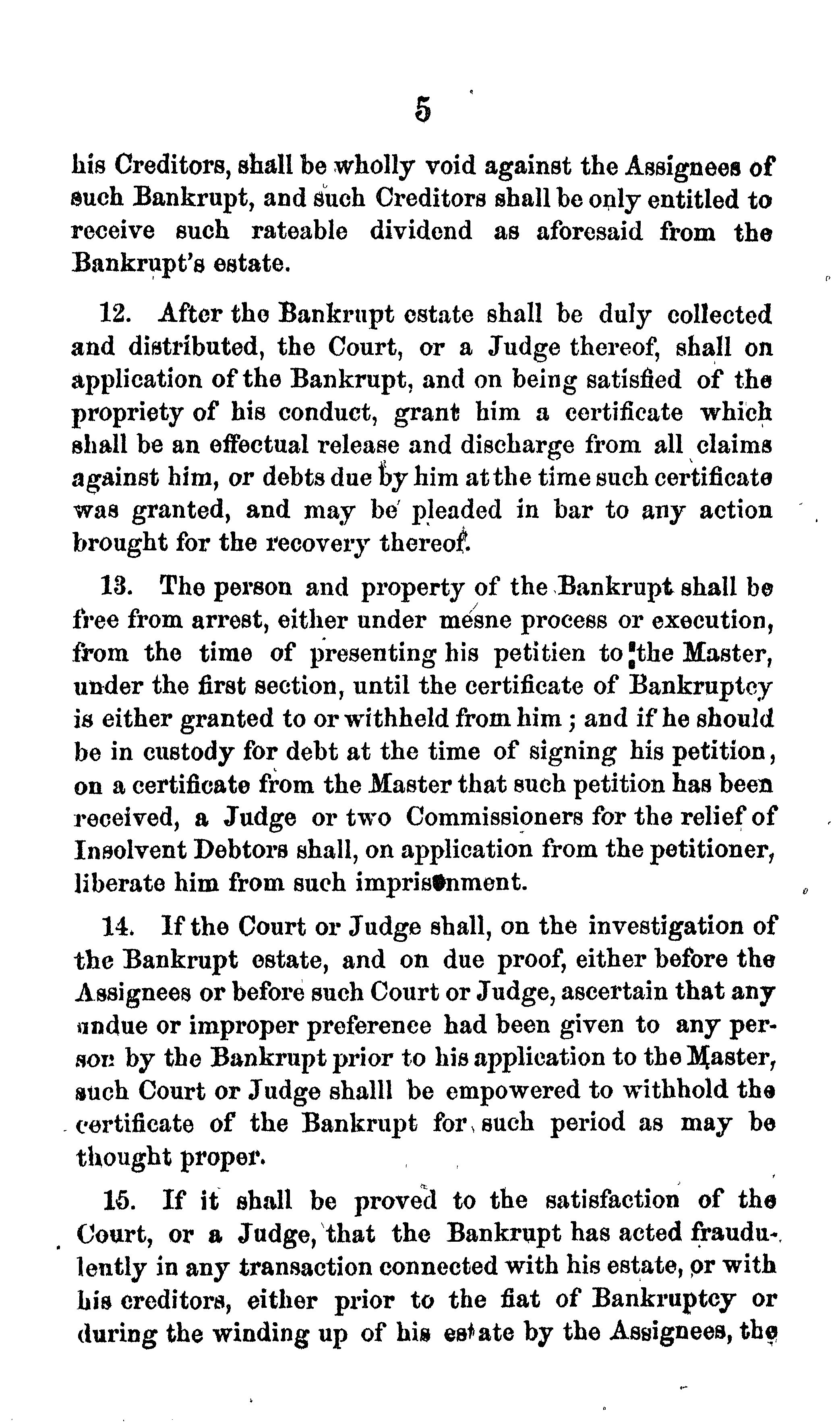 5

his Creditors, shall be wholly void against the Assignees of such Bankrupt, and such Creditors shall be only entitled to receive such rateable dividend as aforesaid from the Bankrupt's estate.

12. After the Bankrupt estate shall be duly collected and distributed, the Court, or a Judge thereof, shall on application of the Bankrupt, and on being satisfied of the propriety of his conduct, grant him a certificate which shall be an effectual release and discharge from all claims against him, or debts due by him at the time such certificate was granted, and may be pleaded in bar to any action brought for the recovery thereof.

13. The person and property of the Bankrupt shall be free from arrest, either under mesne process or execution, from the time of presenting his petitien to the Master, under the first section, until the certificate of Bankruptcy is either granted to or withheld from him; and if he should be in custody for debt at the time of signing his petition, on a certificate from the Master that such petition has been received, a Judge or two Commissioners for the relief of Insolvent Debtors shall, on application from the petitioner, liberate him from such imprisonment.

14. If the Court or Judge shall, on the investigation of the Bankrupt estate, and on due proof, either before the Assignees or before such Court or Judge, ascertain that any undue or improper preference had been given to any person by the Bankrupt prior to his application to the Master, such Court or Judge shalll be empowered to withhold the certificate of the Bankrupt for such period as may be thought proper.

15. If it shall be proved to the satisfaction of the Court, or a Judge, that the Bankrupt has acted fraudulently in any transaction connected with his estate, or with his creditors, either prior to the fiat of Bankruptcy or during the winding up of his estate by the Assignees, the